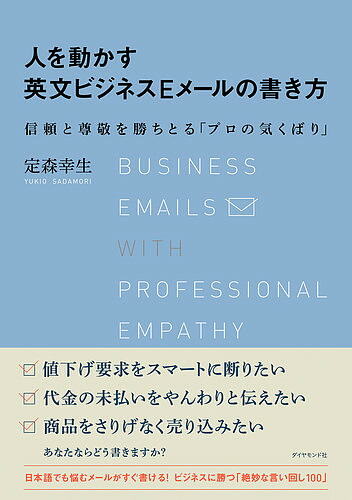 人を動かす
英文ビジネスEメールの書き方

信頼と尊敬を勝ちとる「プロの気くばり」

定森幸生
YUKIO SADAMORI

BUSINESS
EMAILS
WITH
PROFESSIONAL
EMPATHY

値下げ要求をスマートに断りたい
代金の未払いをやんわりと伝えたい
商品をさりげなく売り込みたい

あなたならどう書きますか?

ダイヤモンド社

日本語でも悩むメールがすぐ書ける! ビジネスに勝つ「絶妙な言い回し100」